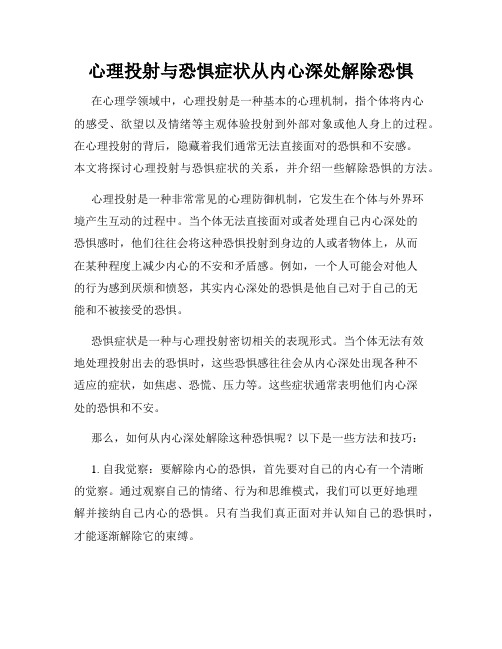 心理投射与恐惧症状从内心深处解除恐惧

在心理学领域中，心理投射是一种基本的心理机制，指个体将内心的感受、欲望以及情绪等主观体验投射到外部对象或他人身上的过程。在心理投射的背后，隐藏着我们通常无法直接面对的恐惧和不安感。本文将探讨心理投射与恐惧症状的关系，并介绍一些解除恐惧的方法。

心理投射是一种非常常见的心理防御机制，它发生在个体与外界环境产生互动的过程中。当个体无法直接面对或者处理自己内心深处的恐惧感时，他们往往会将这种恐惧投射到身边的人或者物体上，从而在某种程度上减少内心的不安和矛盾感。例如，一个人可能会对他人的行为感到厌烦和愤怒，其实内心深处的恐惧是他自己对于自己的无能和不被接受的恐惧。

恐惧症状是一种与心理投射密切相关的表现形式。当个体无法有效地处理投射出去的恐惧时，这些恐惧感往往会从内心深处出现各种不适应的症状，如焦虑、恐慌、压力等。这些症状通常表明他们内心深处的恐惧和不安。

那么，如何从内心深处解除这种恐惧呢？以下是一些方法和技巧：

1. 自我觉察：要解除内心的恐惧，首先要对自己的内心有一个清晰的觉察。通过观察自己的情绪、行为和思维模式，我们可以更好地理解并接纳自己内心的恐惧。只有当我们真正面对并认知自己的恐惧时，才能逐渐解除它的束缚。